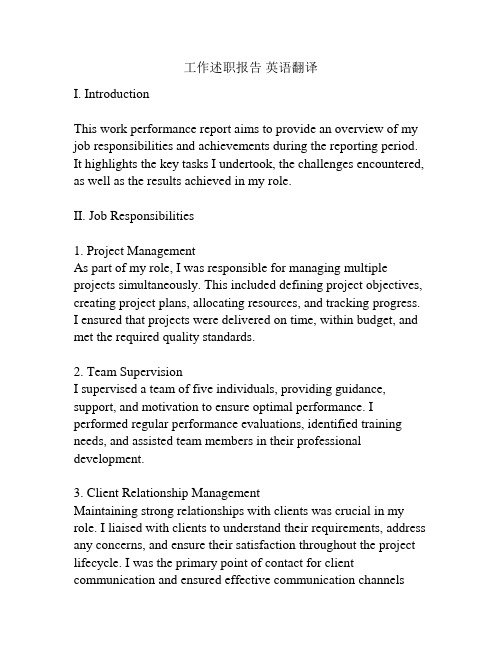 工作述职报告 英语翻译

I. Introduction

This work performance report aims to provide an overview of my job responsibilities and achievements during the reporting period. It highlights the key tasks I undertook, the challenges encountered, as well as the results achieved in my role.

II. Job Responsibilities

1. Project Management
As part of my role, I was responsible for managing multiple projects simultaneously. This included defining project objectives, creating project plans, allocating resources, and tracking progress. I ensured that projects were delivered on time, within budget, and met the required quality standards.

2. Team Supervision
I supervised a team of five individuals, providing guidance, support, and motivation to ensure optimal performance. I performed regular performance evaluations, identified training needs, and assisted team members in their professional development.

3. Client Relationship Management
Maintaining strong relationships with clients was crucial in my role. I liaised with clients to understand their requirements, address any concerns, and ensure their satisfaction throughout the project lifecycle. I was the primary point of contact for client communication and ensured effective communication channels